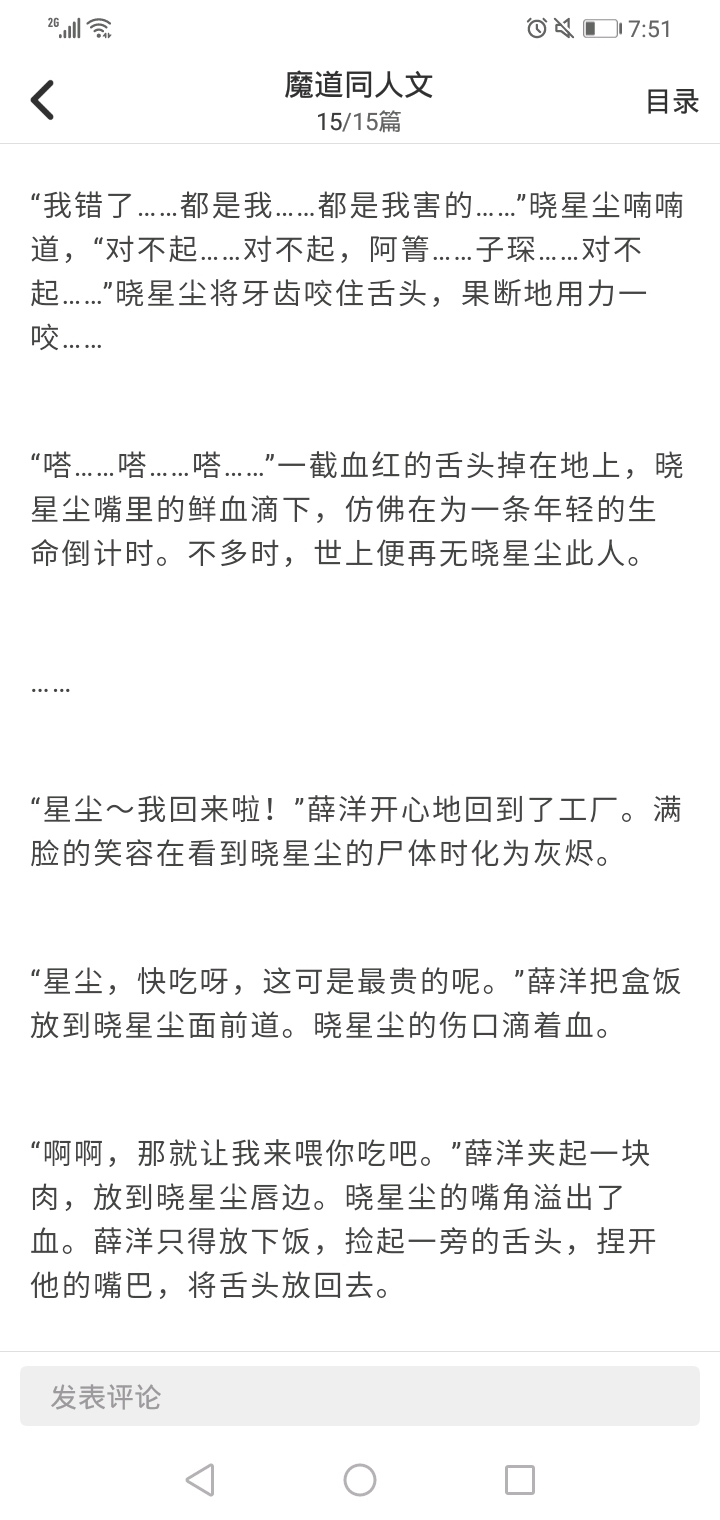 2G 7:51

魔道同人文
15/15篇
目录

“我错了……都是我……都是我害的……”晓星尘喃喃道，“对不起……对不起，阿箐……子琛……对不起……”晓星尘将牙齿咬住舌头，果断地用力一咬……

“嗒……嗒……嗒……”一截血红的舌头掉在地上，晓星尘嘴里的鲜血滴下，仿佛在为一条年轻的生命倒计时。不多时，世上便再无晓星尘此人。

……

“星尘～我回来啦！”薛洋开心地回到了工厂。满脸的笑容在看到晓星尘的尸体时化为灰烬。

“星尘，快吃呀，这可是最贵的呢。”薛洋把盒饭放到晓星尘面前道。晓星尘的伤口滴着血。

“啊啊，那就让我来喂你吃吧。”薛洋夹起一块肉，放到晓星尘唇边。晓星尘的嘴角溢出了血。薛洋只得放下饭，捡起一旁的舌头，捏开他的嘴巴，将舌头放回去。

发表评论